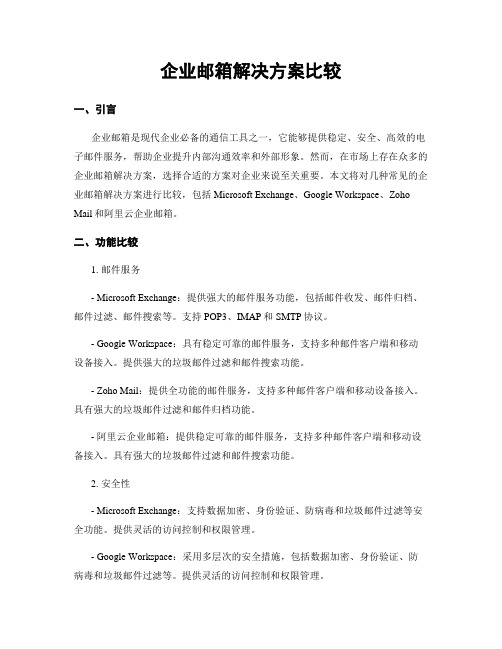 企业邮箱解决方案比较

一、引言

企业邮箱是现代企业必备的通信工具之一，它能够提供稳定、安全、高效的电子邮件服务，帮助企业提升内部沟通效率和外部形象。然而，在市场上存在众多的企业邮箱解决方案，选择合适的方案对企业来说至关重要。本文将对几种常见的企业邮箱解决方案进行比较，包括 Microsoft Exchange、Google Workspace、Zoho Mail 和阿里云企业邮箱。

二、功能比较

1. 邮件服务

- Microsoft Exchange：提供强大的邮件服务功能，包括邮件收发、邮件归档、邮件过滤、邮件搜索等。支持 POP3、IMAP 和 SMTP 协议。

- Google Workspace：具有稳定可靠的邮件服务，支持多种邮件客户端和移动设备接入。提供强大的垃圾邮件过滤和邮件搜索功能。

- Zoho Mail：提供全功能的邮件服务，支持多种邮件客户端和移动设备接入。具有强大的垃圾邮件过滤和邮件归档功能。

- 阿里云企业邮箱：提供稳定可靠的邮件服务，支持多种邮件客户端和移动设备接入。具有强大的垃圾邮件过滤和邮件搜索功能。

2. 安全性

- Microsoft Exchange：支持数据加密、身份验证、防病毒和垃圾邮件过滤等安全功能。提供灵活的访问控制和权限管理。

- Google Workspace：采用多层次的安全措施，包括数据加密、身份验证、防病毒和垃圾邮件过滤等。提供灵活的访问控制和权限管理。